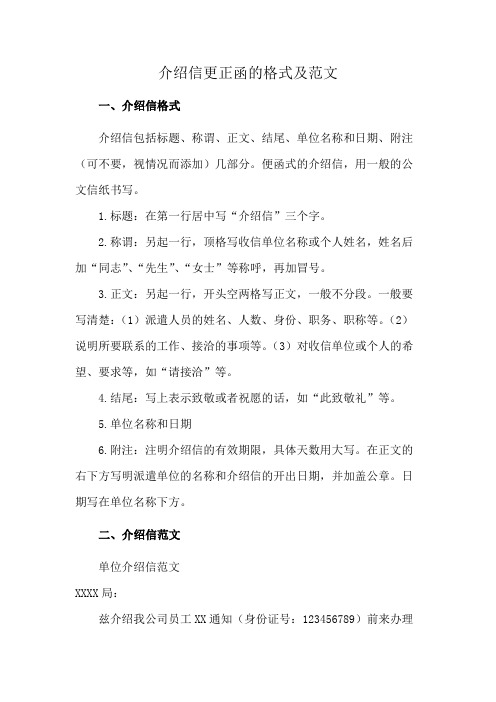 介绍信更正函的格式及范文

一、介绍信格式

介绍信包括标题、称谓、正文、结尾、单位名称和日期、附注（可不要，视情况而添加）几部分。便函式的介绍信，用一般的公文信纸书写。

1.标题：在第一行居中写“介绍信”三个字。

2.称谓：另起一行，顶格写收信单位名称或个人姓名，姓名后加“同志”、“先生”、“女士”等称呼，再加冒号。

3.正文：另起一行，开头空两格写正文，一般不分段。一般要写清楚：（1）派遣人员的姓名、人数、身份、职务、职称等。（2）说明所要联系的工作、接洽的事项等。（3）对收信单位或个人的希望、要求等，如“请接洽”等。

4.结尾：写上表示致敬或者祝愿的话，如“此致敬礼”等。

5.单位名称和日期

6.附注：注明介绍信的有效期限，具体天数用大写。在正文的右下方写明派遣单位的名称和介绍信的开出日期，并加盖公章。日期写在单位名称下方。

二、介绍信范文

单位介绍信范文

XXXX局：

兹介绍我公司员工XX通知（身份证号：123456789）前来办理